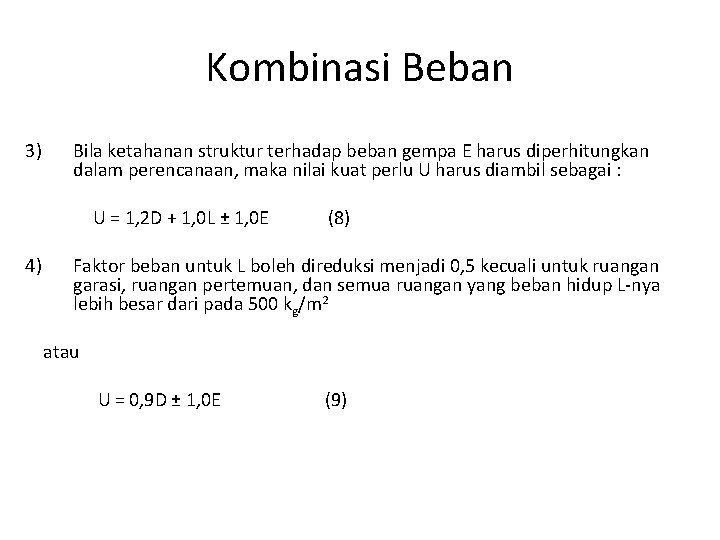 Kombinasi Beban

3) Bila ketahanan struktur terhadap beban gempa E harus diperhitungkan dalam perencanaan, maka nilai kuat perlu U harus diambil sebagai :

$U = 1,2D + 1,0L \pm 1,0E$ (8)

4) Faktor beban untuk L boleh direduksi menjadi 0,5 kecuali untuk ruangan garasi, ruangan pertemuan, dan semua ruangan yang beban hidup L-nya lebih besar dari pada 500 $k_g/m^2$

atau

$U = 0,9D \pm 1,0E$ (9)